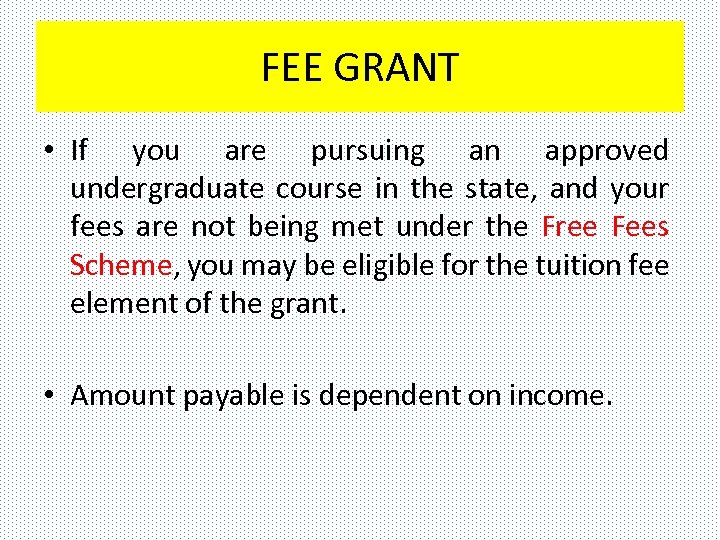 FEE GRANT

• If you are pursuing an approved undergraduate course in the state, and your fees are not being met under the Free Fees Scheme, you may be eligible for the tuition fee element of the grant.

• Amount payable is dependent on income.